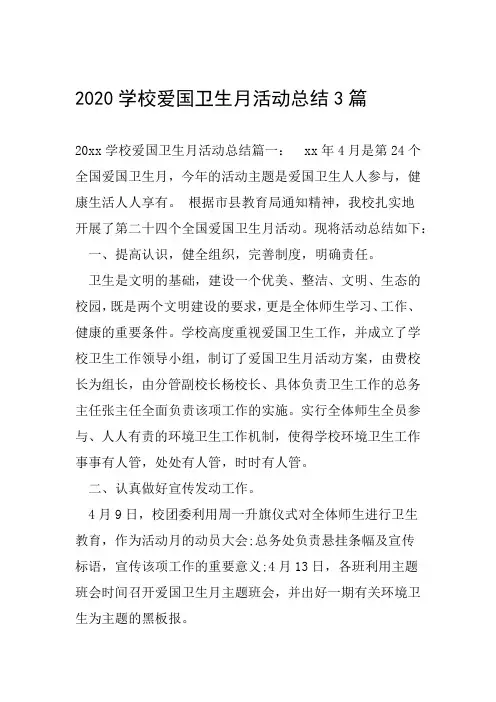 2020 学校爱国卫生月活动总结 3 篇

20xx 学校爱国卫生月活动总结篇一： xx 年 4 月是第 24 个全国爱国卫生月，今年的活动主题是爱国卫生人人参与，健康生活人人享有。 根据市县教育局通知精神，我校扎实地开展了第二十四个全国爱国卫生月活动。现将活动总结如下：

一、提高认识，健全组织，完善制度，明确责任。

卫生是文明的基础，建设一个优美、整洁、文明、生态的校园，既是两个文明建设的要求，更是全体师生学习、工作、健康的重要条件。学校高度重视爱国卫生工作，并成立了学校卫生工作领导小组，制订了爱国卫生月活动方案，由费校长为组长，由分管副校长杨校长、具体负责卫生工作的总务主任张主任全面负责该项工作的实施。实行全体师生全员参与、人人有责的环境卫生工作机制，使得学校环境卫生工作事事有人管，处处有人管，时时有人管。

二、认真做好宣传发动工作。

4 月 9 日，校团委利用周一升旗仪式对全体师生进行卫生教育，作为活动月的动员大会:总务处负责悬挂条幅及宣传标语，宣传该项工作的重要意义:4 月 13 日，各班利用主题班会时间召开爱国卫生月主题班会，并出好一期有关环境卫生为主题的黑板报。